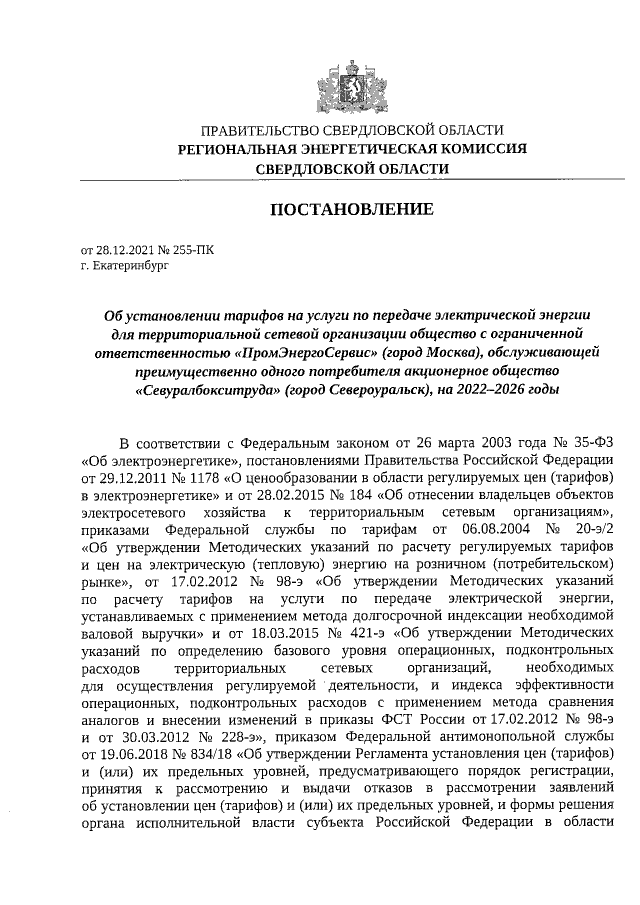 ПРАВИТЕЛЬСТВО СВЕРДЛОВСКОЙ ОБЛАСТИ
РЕГИОНАЛЬНАЯ ЭНЕРГЕТИЧЕСКАЯ КОМИССИЯ
СВЕРДЛОВСКОЙ ОБЛАСТИ

ПОСТАНОВЛЕНИЕ

от 28.12.2021 № 255-ПК
г. Екатеринбург

Об установлении тарифов на услуги по передаче электрической энергии для территориальной сетевой организации общество с ограниченной ответственностью «ПромЭнергоСервис» (город Москва), обслуживающей преимущественно одного потребителя акционерное общество «Севуралбокситруда» (город Североуральск), на 2022–2026 годы

В соответствии с Федеральным законом от 26 марта 2003 года № 35-ФЗ «Об электроэнергетике», постановлениями Правительства Российской Федерации от 29.12.2011 № 1178 «О ценообразовании в области регулируемых цен (тарифов) в электроэнергетике» и от 28.02.2015 № 184 «Об отнесении владельцев объектов электросетевого хозяйства к территориальным сетевым организациям», приказами Федеральной службы по тарифам от 06.08.2004 № 20-э/2 «Об утверждении Методических указаний по расчету регулируемых тарифов и цен на электрическую (тепловую) энергию на розничном (потребительском) рынке», от 17.02.2012 № 98-э «Об утверждении Методических указаний по расчету тарифов на услуги по передаче электрической энергии, устанавливаемых с применением метода долгосрочной индексации необходимой валовой выручки» и от 18.03.2015 № 421-э «Об утверждении Методических указаний по определению базового уровня операционных, подконтрольных расходов территориальных сетевых организаций, необходимых для осуществления регулируемой деятельности, и индекса эффективности операционных, подконтрольных расходов с применением метода сравнения аналогов и внесении изменений в приказы ФСТ России от 17.02.2012 № 98-э и от 30.03.2012 № 228-э», приказом Федеральной антимонопольной службы от 19.06.2018 № 834/18 «Об утверждении Регламента установления цен (тарифов) и (или) их предельных уровней, предусматривающего порядок регистрации, принятия к рассмотрению и выдачи отказов в рассмотрении заявлений об установлении цен (тарифов) и (или) их предельных уровней, и формы решения органа исполнительной власти субъекта Российской Федерации в области